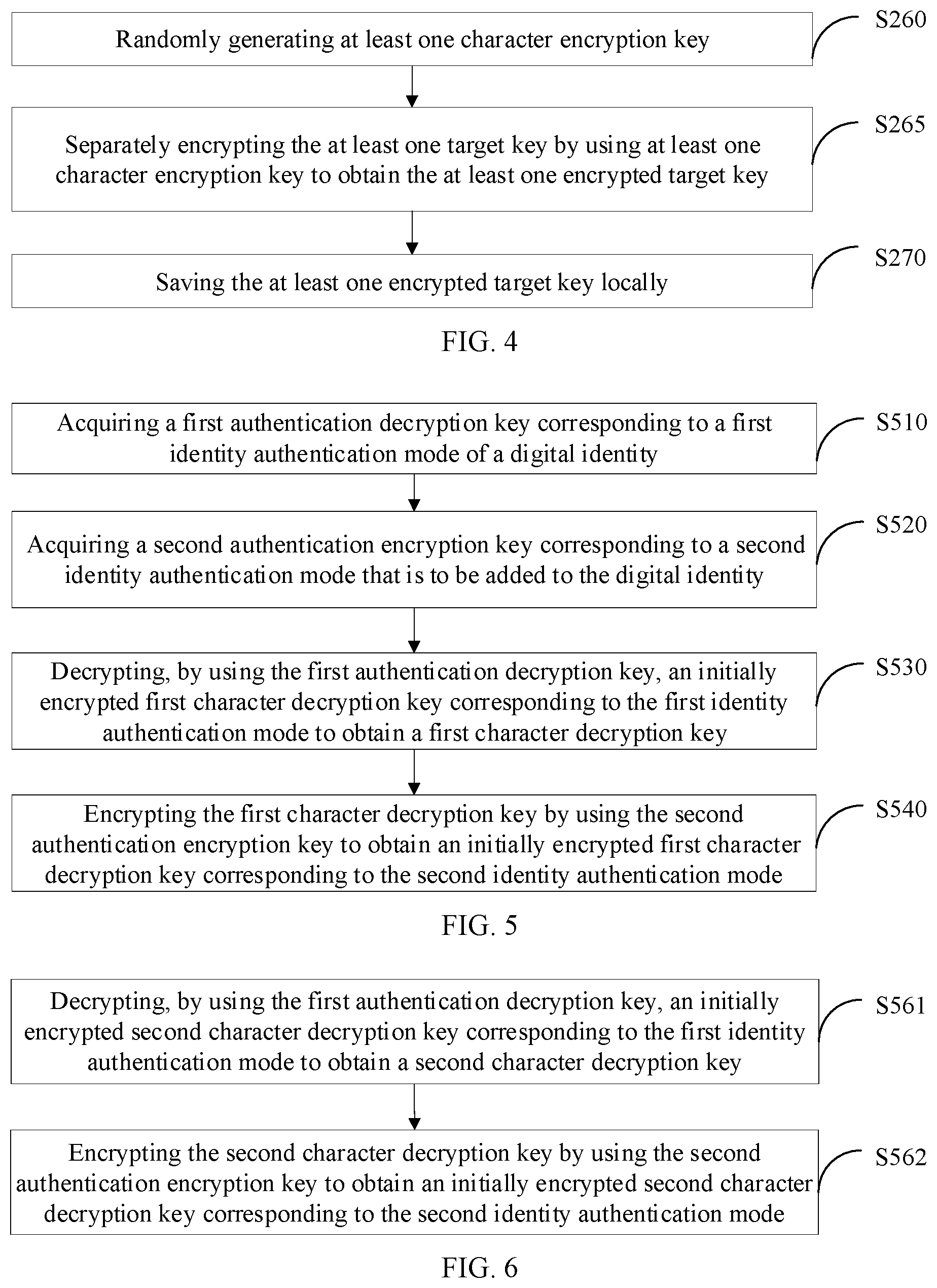 Randomly generating at least one character encryption key

S260

Separately encrypting the at least one target key by using at least one character encryption key to obtain the at least one encrypted target key

S265

Saving the at least one encrypted target key locally

S270

FIG. 4

Acquiring a first authentication decryption key corresponding to a first identity authentication mode of a digital identity

S510

Acquiring a second authentication encryption key corresponding to a second identity authentication mode that is to be added to the digital identity

S520

Decrypting, by using the first authentication decryption key, an initially encrypted first character decryption key corresponding to the first identity authentication mode to obtain a first character decryption key

S530

Encrypting the first character decryption key by using the second authentication encryption key to obtain an initially encrypted first character decryption key corresponding to the second identity authentication mode

S540

FIG. 5

Decrypting, by using the first authentication decryption key, an initially encrypted second character decryption key corresponding to the first identity authentication mode to obtain a second character decryption key

S561

Encrypting the second character decryption key by using the second authentication encryption key to obtain an initially encrypted second character decryption key corresponding to the second identity authentication mode

S562

FIG. 6